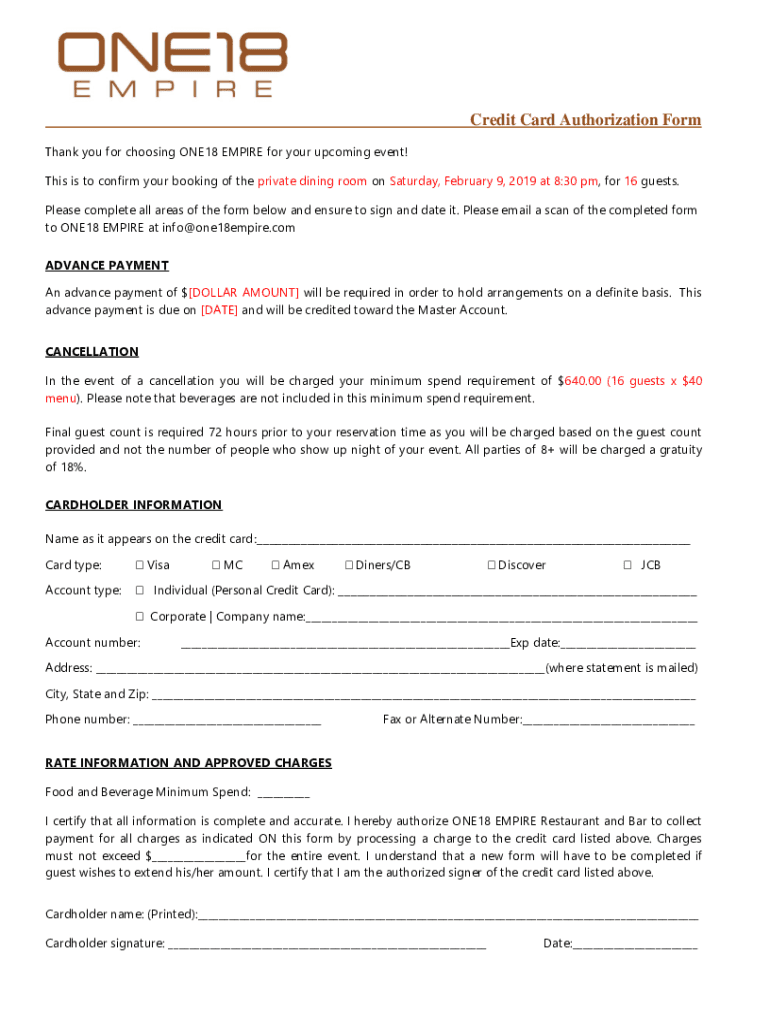 ONE18
EMPIRE

Credit Card Authorization Form

Thank you for choosing ONE18 EMPIRE for your upcoming event!

This is to confirm your booking of the private dining room on Saturday, February 9, 2019 at 8:30 pm, for 16 guests.

Please complete all areas of the form below and ensure to sign and date it. Please email a scan of the completed form to ONE18 EMPIRE at info@one18empire.com

ADVANCE PAYMENT

An advance payment of $[DOLLAR AMOUNT] will be required in order to hold arrangements on a definite basis. This advance payment is due on [DATE] and will be credited toward the Master Account.

CANCELLATION

In the event of a cancellation you will be charged your minimum spend requirement of $640.00 (16 guests x $40 menu). Please note that beverages are not included in this minimum spend requirement.

Final guest count is required 72 hours prior to your reservation time as you will be charged based on the guest count provided and not the number of people who show up night of your event. All parties of 8+ will be charged a gratuity of 18%.

CARDHOLDER INFORMATION

Name as it appears on the credit card:_______________

Card type: ☐ Visa ☐ MC ☐ Amex ☐ Diners/CB ☐ Discover ☐ JCB

Account type: ☐ Individual (Personal Credit Card): _______________

☐ Corporate | Company name:_______________

Account number: _______________Exp date:_______________

Address: _______________(where statement is mailed)

City, State and Zip: _______________

Phone number: _______________ Fax or Alternate Number:_______________

RATE INFORMATION AND APPROVED CHARGES

Food and Beverage Minimum Spend: _________

I certify that all information is complete and accurate. I hereby authorize ONE18 EMPIRE Restaurant and Bar to collect payment for all charges as indicated ON this form by processing a charge to the credit card listed above. Charges must not exceed $_______________for the entire event. I understand that a new form will have to be completed if guest wishes to extend his/her amount. I certify that I am the authorized signer of the credit card listed above.

Cardholder name: (Printed):_______________

Cardholder signature: _______________ Date:_______________